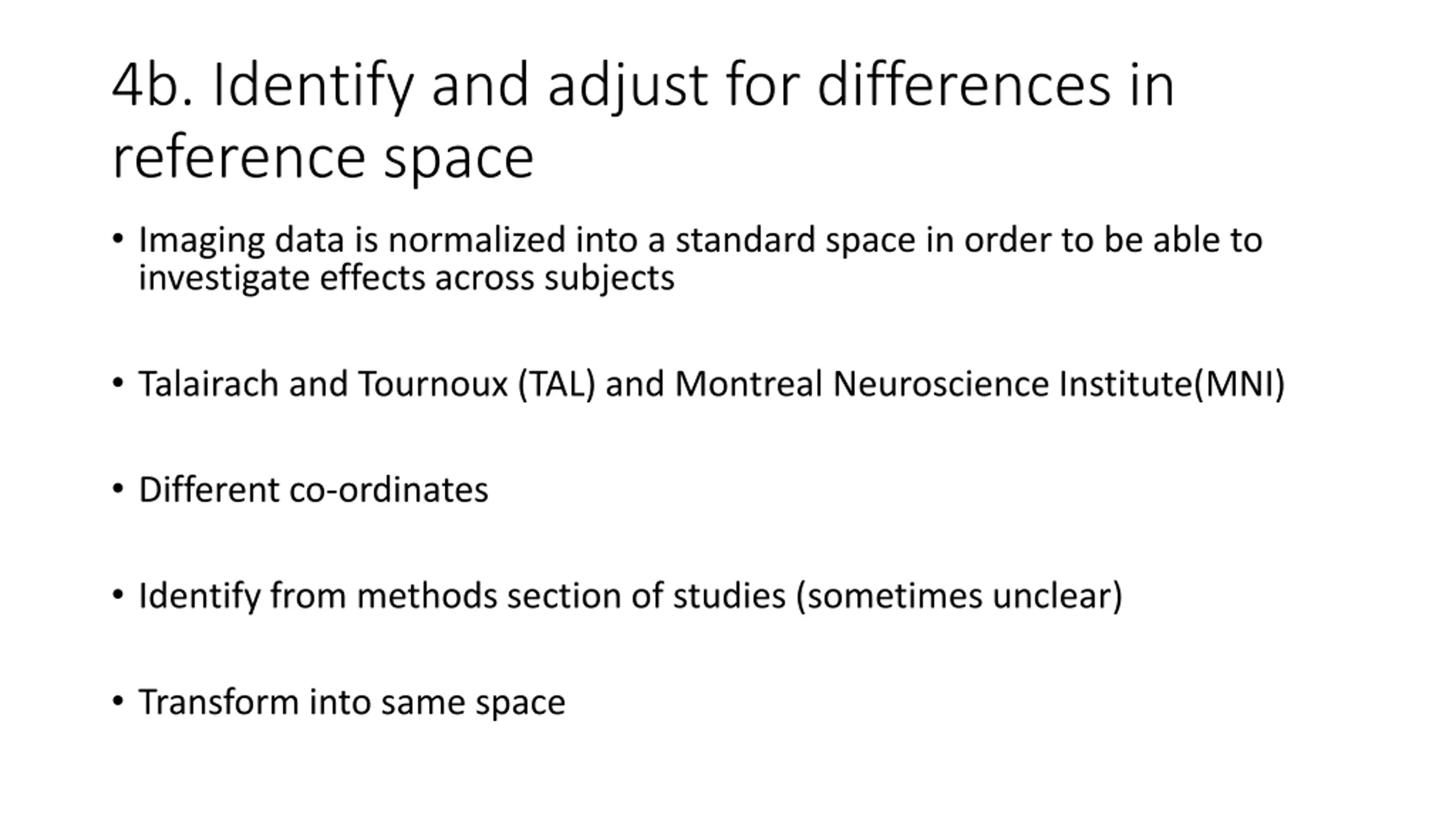 4b. Identify and adjust for differences in reference space

• Imaging data is normalized into a standard space in order to be able to investigate effects across subjects

• Talairach and Tournoux (TAL) and Montreal Neuroscience Institute(MNI)

• Different co-ordinates

• Identify from methods section of studies (sometimes unclear)

• Transform into same space